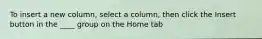 To insert a new column, select a column, then click the Insert button in the ____ group on the Home tab